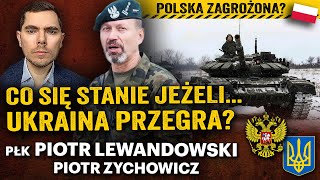 POLSKA ZAGROŻONA?

CO SIĘ STANIE JEŻELI... UKRAINA PRZEGRA?

PŁK PIOTR LEWANDOWSKI
PIOTR ZYCHOWICZ